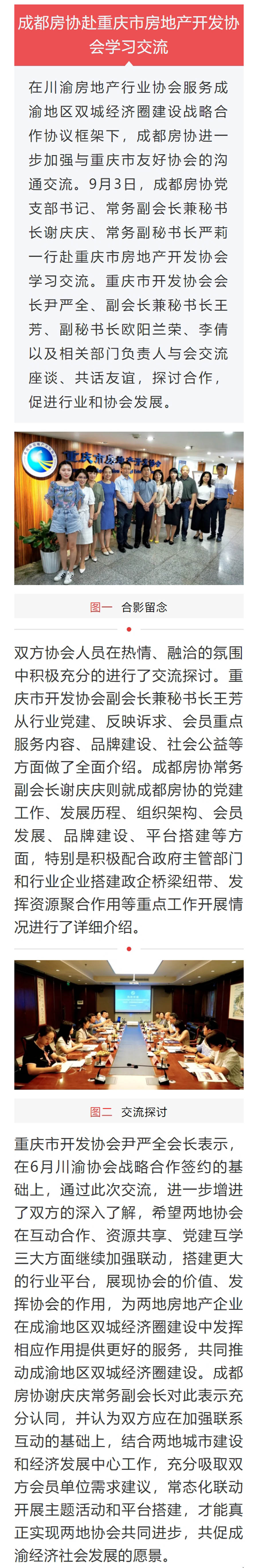 成都房协赴重庆市房地产开发协会学习交流

在川渝房地产行业协会服务成渝地区双城经济圈建设战略合作协议框架下，成都房协进一步加强与重庆市友好协会的沟通交流。9月3日，成都房协党支部书记、常务副会长兼秘书长谢庆庆、常务副秘书长严莉一行赴重庆市房地产开发协会学习交流。重庆市开发协会会长尹严全、副会长兼秘书长王芳、副秘书长欧阳兰荣、李倩以及相关部门负责人与会交流座谈、共话友谊，探讨合作，促进行业和协会发展。

重庆市房地产开发协会

图一 合影留念

双方协会人员在热情、融洽的氛围中积极充分的进行了交流探讨。重庆市开发协会副会长兼秘书长王芳从行业党建、反映诉求、会员重点服务内容、品牌建设、社会公益等方面做了全面介绍。成都房协常务副会长谢庆庆则就成都房协的党建工作、发展历程、组织架构、会员发展、品牌建设、平台搭建等方面，特别是积极配合政府主管部门和行业企业搭建政企桥梁纽带、发挥资源聚合作用等重点工作开展情况进行了详细介绍。

图二 交流探讨

重庆市开发协会尹严全会长表示，在6月川渝协会战略合作签约的基础上，通过此次交流，进一步增进了双方的深入了解，希望两地协会在互动合作、资源共享、党建互学三大方面继续加强联动，搭建更大的行业平台，展现协会的价值、发挥协会的作用，为两地房地产企业在成渝地区双城经济圈建设中发挥相应作用提供更好的服务，共同推动成渝地区双城经济圈建设。成都房协谢庆庆常务副会长对此表示充分认同，并认为双方应在加强联系互动的基础上，结合两地城市建设和经济发展中心工作，充分吸取双方会员单位需求建议，常态化联动开展主题活动和平台搭建，才能真正实现两地协会共同进步，共促成渝经济社会发展的愿景。